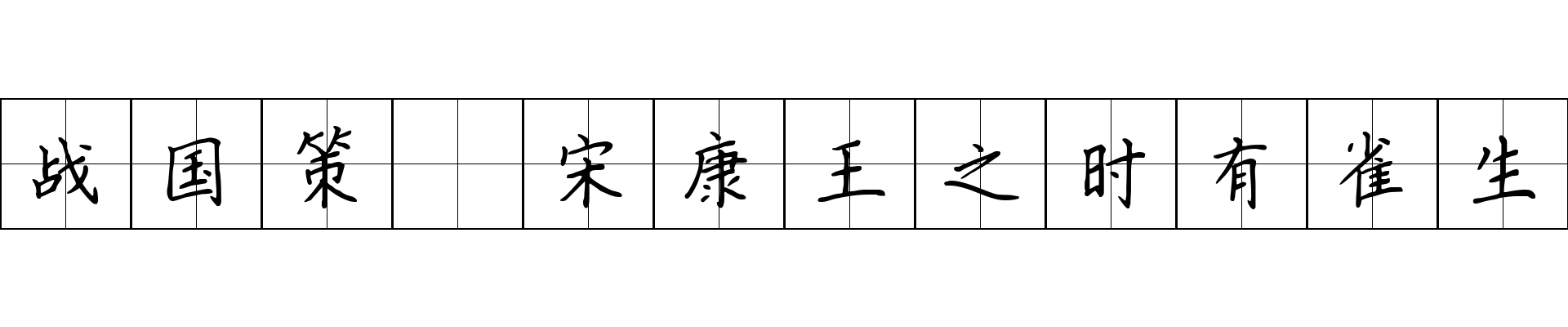 战国策 宋康王之时有雀生